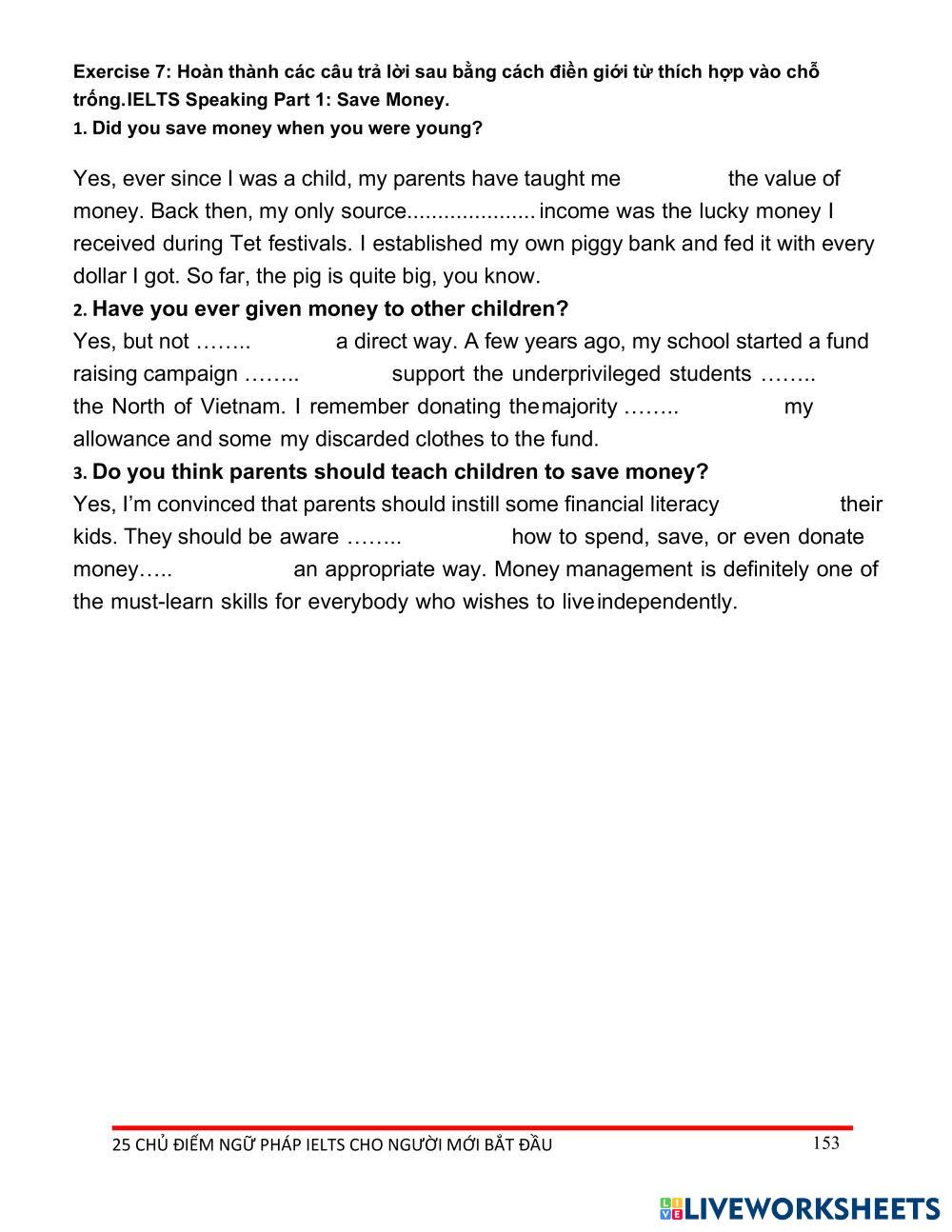 Exercise 7: Hoàn thành các câu trả lời sau bằng cách điền giới từ thích hợp vào chỗ trống.IELTS Speaking Part 1: Save Money.
1. Did you save money when you were young?

Yes, ever since I was a child, my parents have taught me the value of money. Back then, my only source.................... income was the lucky money I received during Tet festivals. I established my own piggy bank and fed it with every dollar I got. So far, the pig is quite big, you know.
2. Have you ever given money to other children?
Yes, but not …….. a direct way. A few years ago, my school started a fund raising campaign …….. support the underprivileged students …….. the North of Vietnam. I remember donating the majority …….. my allowance and some my discarded clothes to the fund.
3. Do you think parents should teach children to save money?
Yes, I'm convinced that parents should instill some financial literacy their kids. They should be aware …….. how to spend, save, or even donate money….. an appropriate way. Money management is definitely one of the must-learn skills for everybody who wishes to live independently.

25 CHỦ ĐIỂM NGỮ PHÁP IELTS CHO NGƯỜI MỚI BẮT ĐẦU 153

LIVEWORKSHEETS